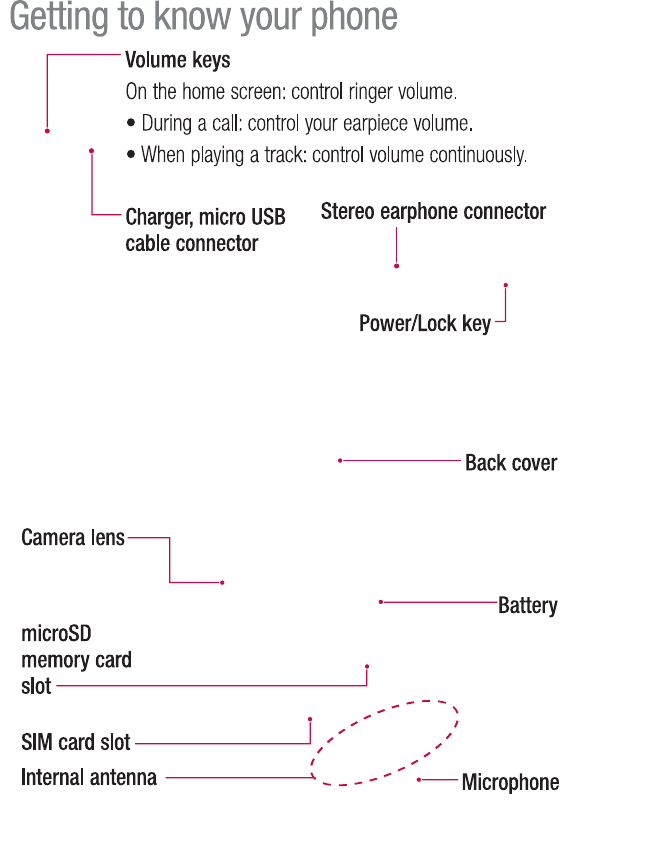 Getting to know your phone

Volume keys

On the home screen: control ringer volume.

• During a call: control your earpiece volume.

• When playing a track: control volume continuously.

Charger, micro USB cable connector

Stereo earphone connector

Power/Lock key

Back cover

Camera lens

Battery

microSD memory card slot

SIM card slot

Internal antenna

Microphone